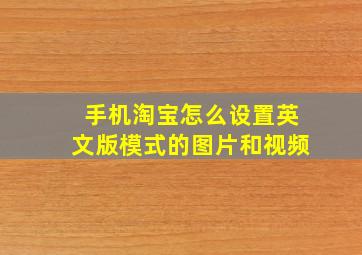 手机淘宝怎么设置英文版模式的图片和视频